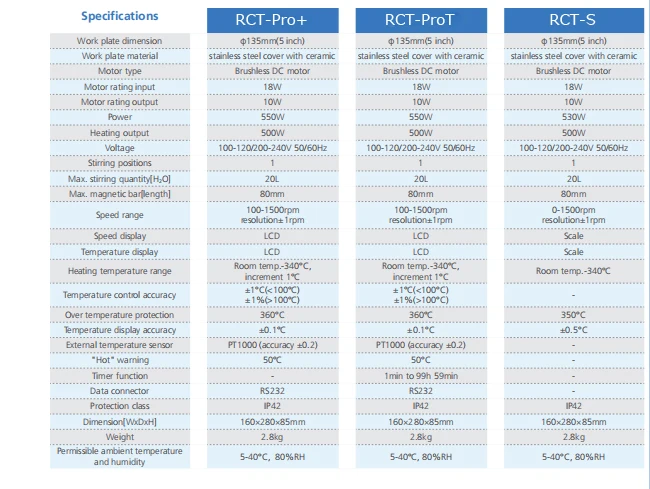 | Specifications | RCT-Pro+ | RCT-ProT | RCT-S |
|---|---|---|---|
| Work plate dimension | φ135mm(5 inch) | φ135mm(5 inch) | φ135mm(5 inch) |
| Work plate material | stainless steel cover with ceramic | stainless steel cover with ceramic | stainless steel cover with ceramic |
| Motor type | Brushless DC motor | Brushless DC motor | Brushless DC motor |
| Motor rating input | 18W | 18W | 18W |
| Motor rating output | 10W | 10W | 10W |
| Power | 550W | 550W | 530W |
| Heating output | 500W | 500W | 500W |
| Voltage | 100-120/200-240V 50/60Hz | 100-120/200-240V 50/60Hz | 100-120/200-240V 50/60Hz |
| Stirring positions | 1 | 1 | 1 |
| Max. stirring quantity[$H_2O$] | 20L | 20L | 20L |
| Max. magnetic bar[length] | 80mm | 80mm | 80mm |
| Speed range | 100-1500rpm resolution±1rpm | 100-1500rpm resolution±1rpm | 0-1500rpm resolution±1rpm |
| Speed display | LCD | LCD | Scale |
| Temperature display | LCD | LCD | Scale |
| Heating temperature range | Room temp.-340°C, increment 1°C | Room temp.-340°C, increment 1°C | Room temp.-340°C |
| Temperature control accuracy | ±1°C(<100°C) ±1%(>100°C) | ±1°C(<100°C) ±1%(>100°C) | - |
| Over temperature protection | 360°C | 360°C | 350°C |
| Temperature display accuracy | ±0.1°C | ±0.1°C | ±0.5°C |
| External temperature sensor | PT1000 (accuracy ±0.2) | PT1000 (accuracy ±0.2) | - |
| "Hot" warning | 50°C | 50°C | - |
| Timer function | - | 1min to 99h 59min | - |
| Data connector | RS232 | RS232 | - |
| Protection class | IP42 | IP42 | IP42 |
| Dimension[WxDxH] | 160×280×85mm | 160×280×85mm | 160×280×85mm |
| Weight | 2.8kg | 2.8kg | 2.8kg |
| Permissible ambient temperature and humidity | 5-40°C, 80%RH | 5-40°C, 80%RH | 5-40°C, 80%RH |